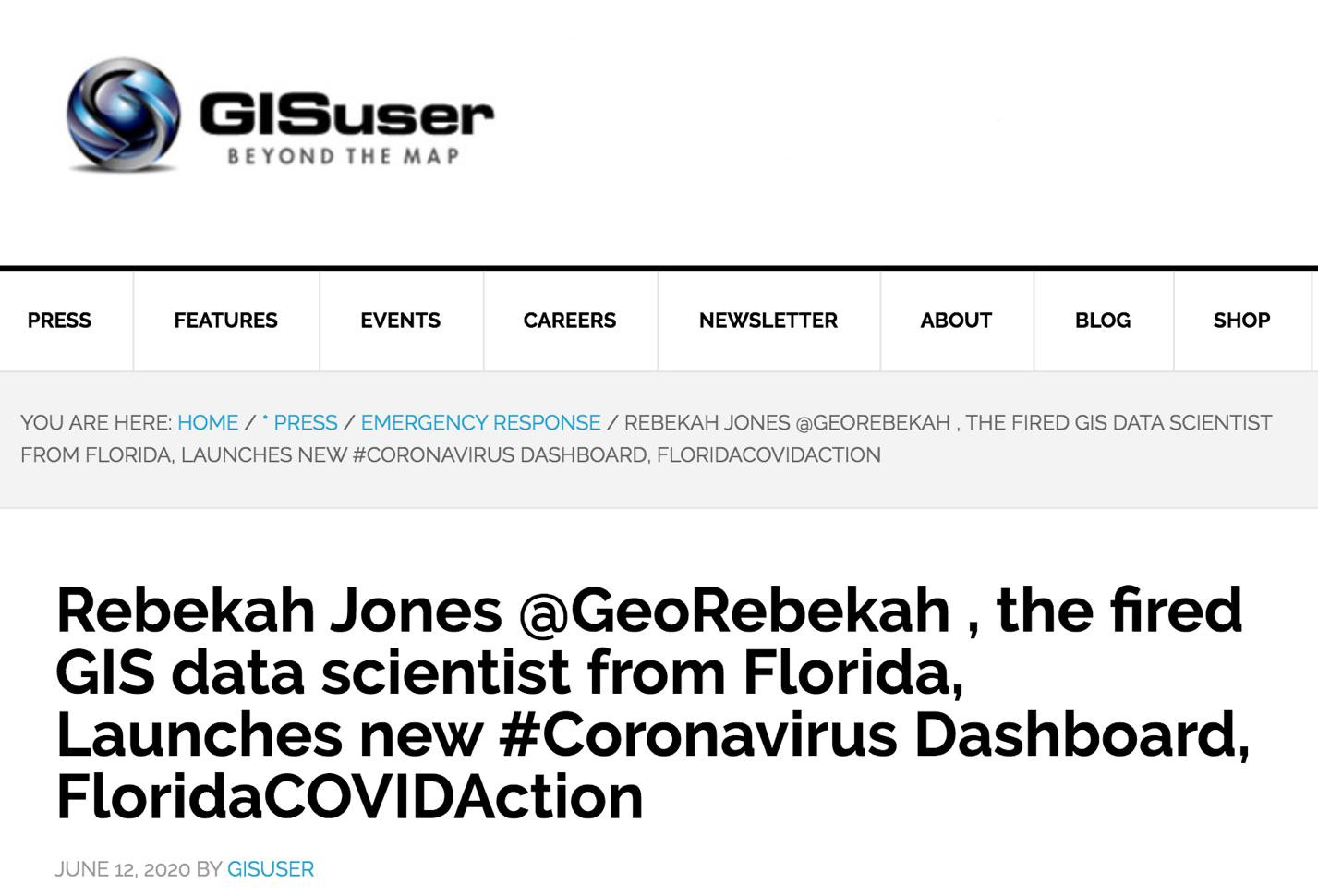 GISuser
BEYOND THE MAP

PRESS FEATURES EVENTS CAREERS NEWSLETTER ABOUT BLOG SHOP

YOU ARE HERE: HOME / * PRESS / EMERGENCY RESPONSE / REBEKAH JONES @GEOREBEKAH , THE FIRED GIS DATA SCIENTIST FROM FLORIDA, LAUNCHES NEW #CORONAVIRUS DASHBOARD, FLORIDACOVIDACTION

Rebekah Jones @GeoRebekah , the fired GIS data scientist from Florida, Launches new #Coronavirus Dashboard, FloridaCOVIDAction

JUNE 12, 2020 BY GISUSER